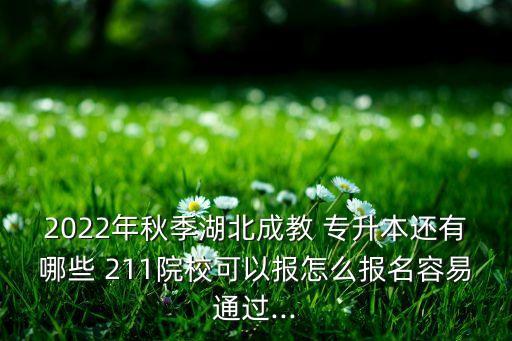 2022年秋季湖北成教 专升本还有哪些 211院校可以报怎么报名容易通过...